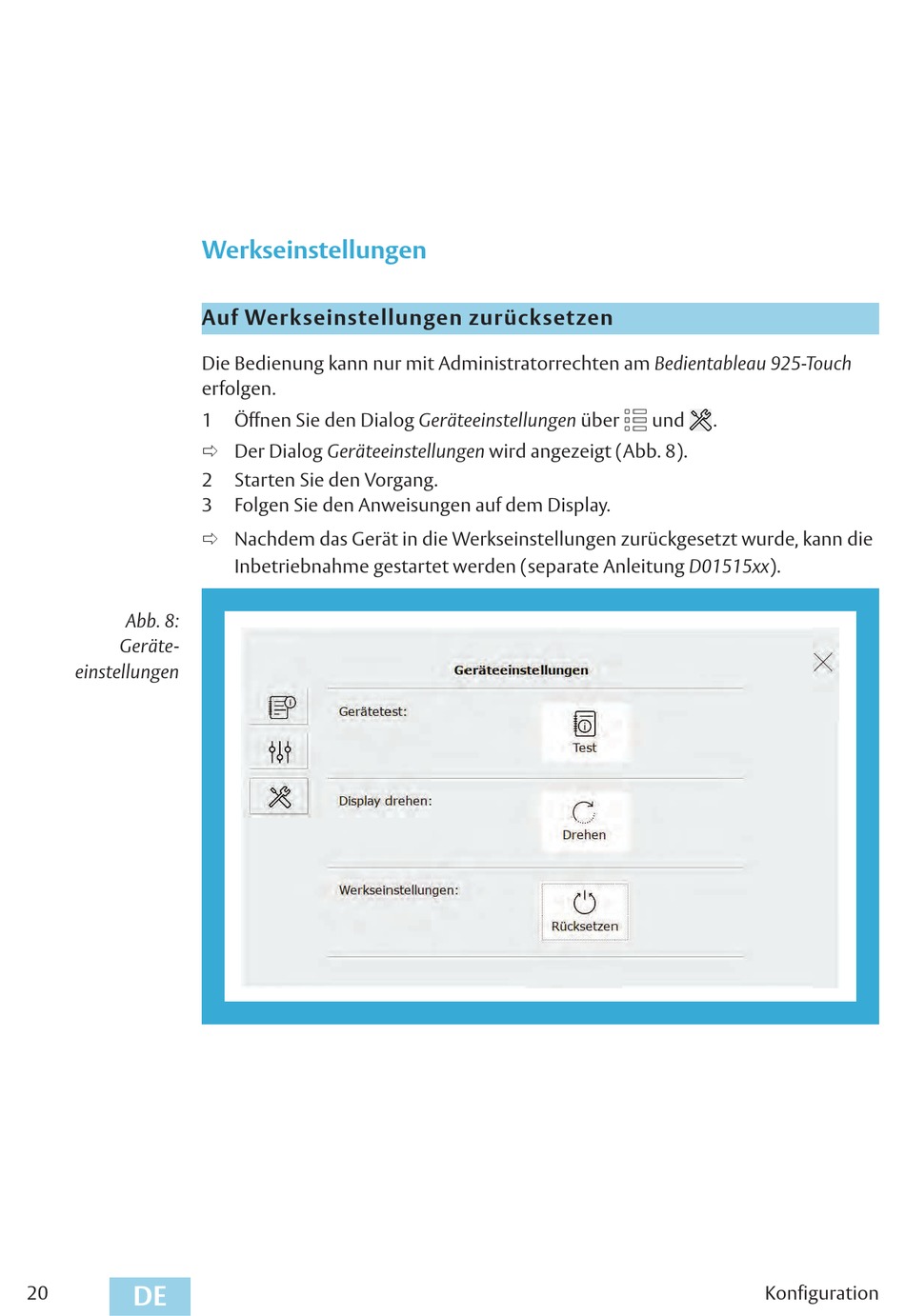 Werkseinstellungen

Auf Werkseinstellungen zurücksetzen

Die Bedienung kann nur mit Administratorrechten am Bedientableau 925-Touch erfolgen.

1 Öffnen Sie den Dialog Geräteeinstellungen über und .

⇨ Der Dialog Geräteeinstellungen wird angezeigt (Abb. 8).

2 Starten Sie den Vorgang.

3 Folgen Sie den Anweisungen auf dem Display.

⇨ Nachdem das Gerät in die Werkseinstellungen zurückgesetzt wurde, kann die Inbetriebnahme gestartet werden (separate Anleitung D01515xx).

Abb. 8: Geräteeinstellungen

Geräteeinstellungen

Gerätetest:

Test

Display drehen:

Drehen

Werkseinstellungen:

Rücksetzen

20 DE Konfiguration